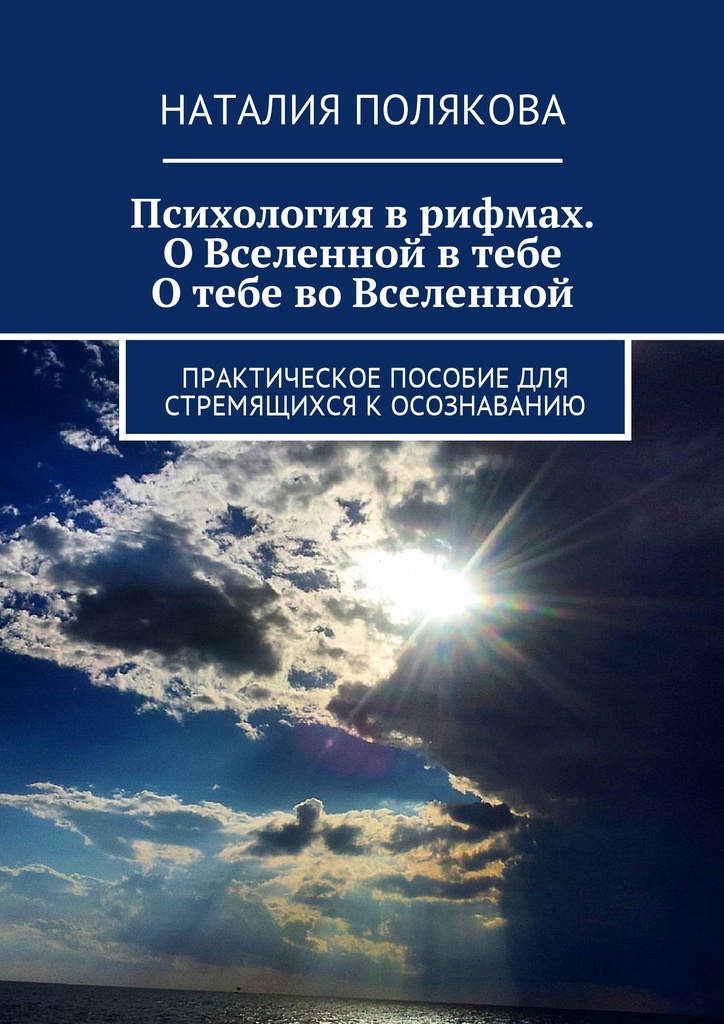 НАТАЛИЯ ПОЛЯКОВА

Психология в рифмах.
О Вселенной в тебе
О тебе во Вселенной

ПРАКТИЧЕСКОЕ ПОСОБИЕ ДЛЯ СТРЕМЯЩИХСЯ К ОСОЗНАВАНИЮ